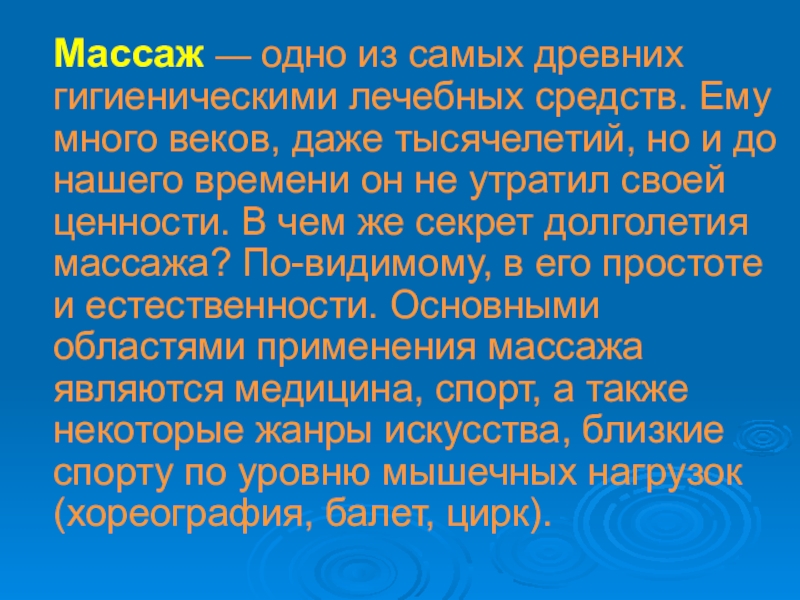 Массаж — одно из самых древних гигиеническими лечебных средств. Ему много веков, даже тысячелетий, но и до нашего времени он не утратил своей ценности. В чем же секрет долголетия массажа? По-видимому, в его простоте и естественности. Основными областями применения массажа являются медицина, спорт, а также некоторые жанры искусства, близкие спорту по уровню мышечных нагрузок (хореография, балет, цирк).